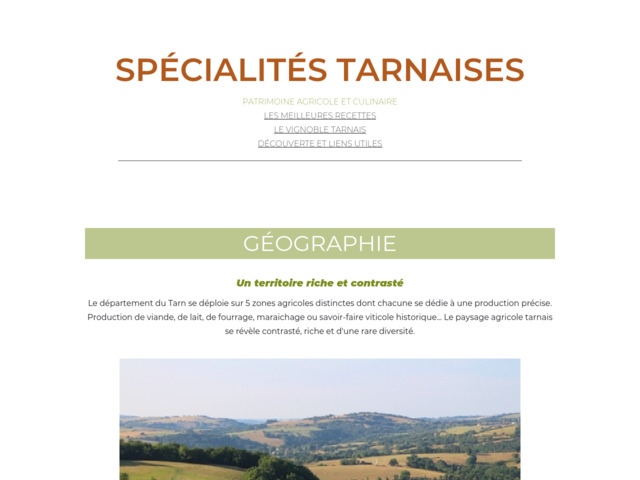 SPÉCIALITÉS TARNAISES

PATRIMOINE AGRICOLE ET CULINAIRE
LES MEILLEURES RECETTES
LE VIGNOBLE TARNAIS
DÉCOUVERTE ET LIENS UTILES

GÉOGRAPHIE

Un territoire riche et contrasté

Le département du Tarn se déploie sur 5 zones agricoles distinctes dont chacune se dédie à une production précise. Production de viande, de lait, de fourrage, maraichage ou savoir-faire viticole historique... Le paysage agricole tarnais se révèle contrasté, riche et d'une rare diversité.